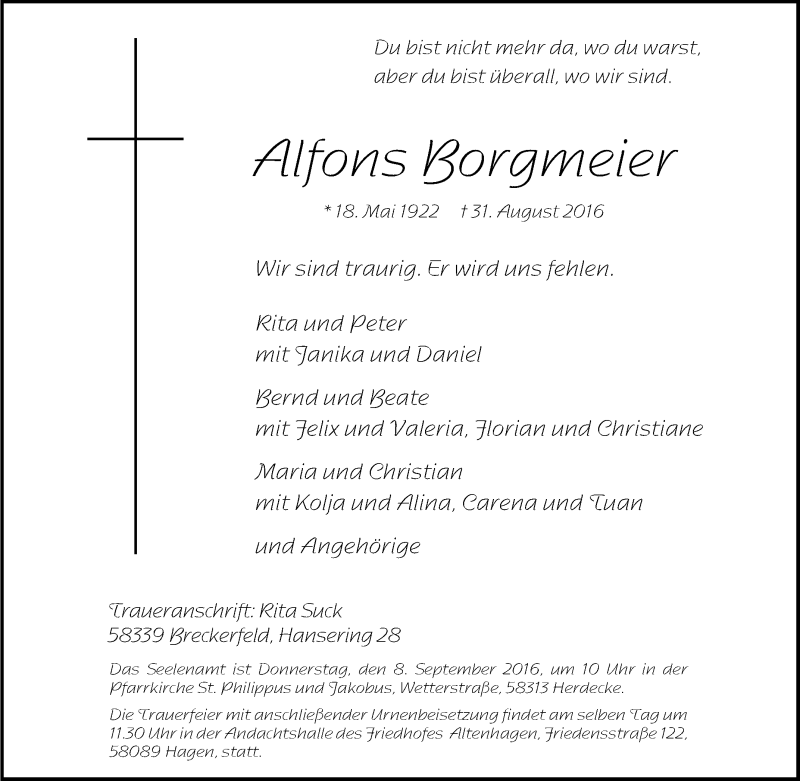 Du bist nicht mehr da, wo du warst,
aber du bist überall, wo wir sind.

Alfons Borgmeier

* 18. Mai 1922 † 31. August 2016

Wir sind traurig. Er wird uns fehlen.

Rita und Peter
mit Janika und Daniel

Bernd und Beate
mit Felix und Valeria, Florian und Christiane

Maria und Christian
mit Kolja und Alina, Carena und Tuan

und Angehörige

Traueranschrift: Rita Suck
58339 Breckerfeld, Hansering 28

Das Seelenamt ist Donnerstag, den 8. September 2016, um 10 Uhr in der Pfarrkirche St. Philippus und Jakobus, Wetterstraße, 58313 Herdecke.

Die Trauerfeier mit anschließender Urnenbeisetzung findet am selben Tag um 11.30 Uhr in der Andachtshalle des Friedhofes Altenhagen, Friedensstraße 122, 58089 Hagen, statt.